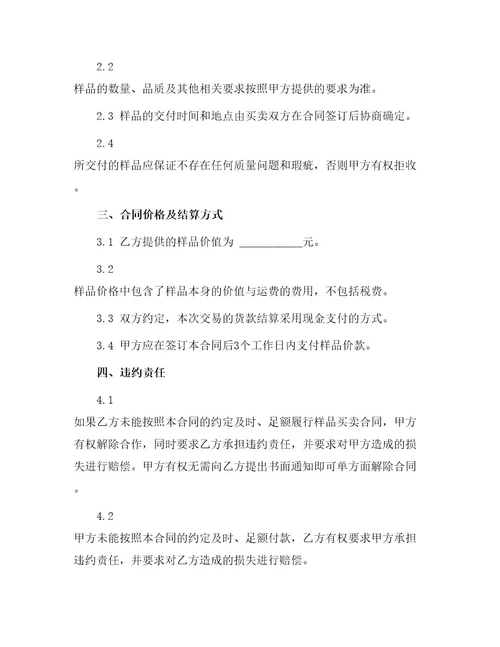 2.2
样品的数量、品质及其他相关要求按照甲方提供的要求为准。

2.3 样品的交付时间和地点由买卖双方在合同签订后协商确定。

2.4
所交付的样品应保证不存在任何质量问题和瑕疵，否则甲方有权拒收。

三、合同价格及结算方式

3.1 乙方提供的样品价值为 ___________元。

3.2
样品价格中包含了样品本身的价值与运费的费用，不包括税费。

3.3 双方约定，本次交易的货款结算采用现金支付的方式。

3.4 甲方应在签订本合同后3个工作日内支付样品价款。

四、违约责任

4.1
如果乙方未能按照本合同的约定及时、足额履行样品买卖合同，甲方有权解除合作，同时要求乙方承担违约责任，并要求对甲方造成的损失进行赔偿。甲方有权无需向乙方提出书面通知即可单方面解除合同。

4.2
甲方未能按照本合同的约定及时、足额付款，乙方有权要求甲方承担违约责任，并要求对乙方造成的损失进行赔偿。